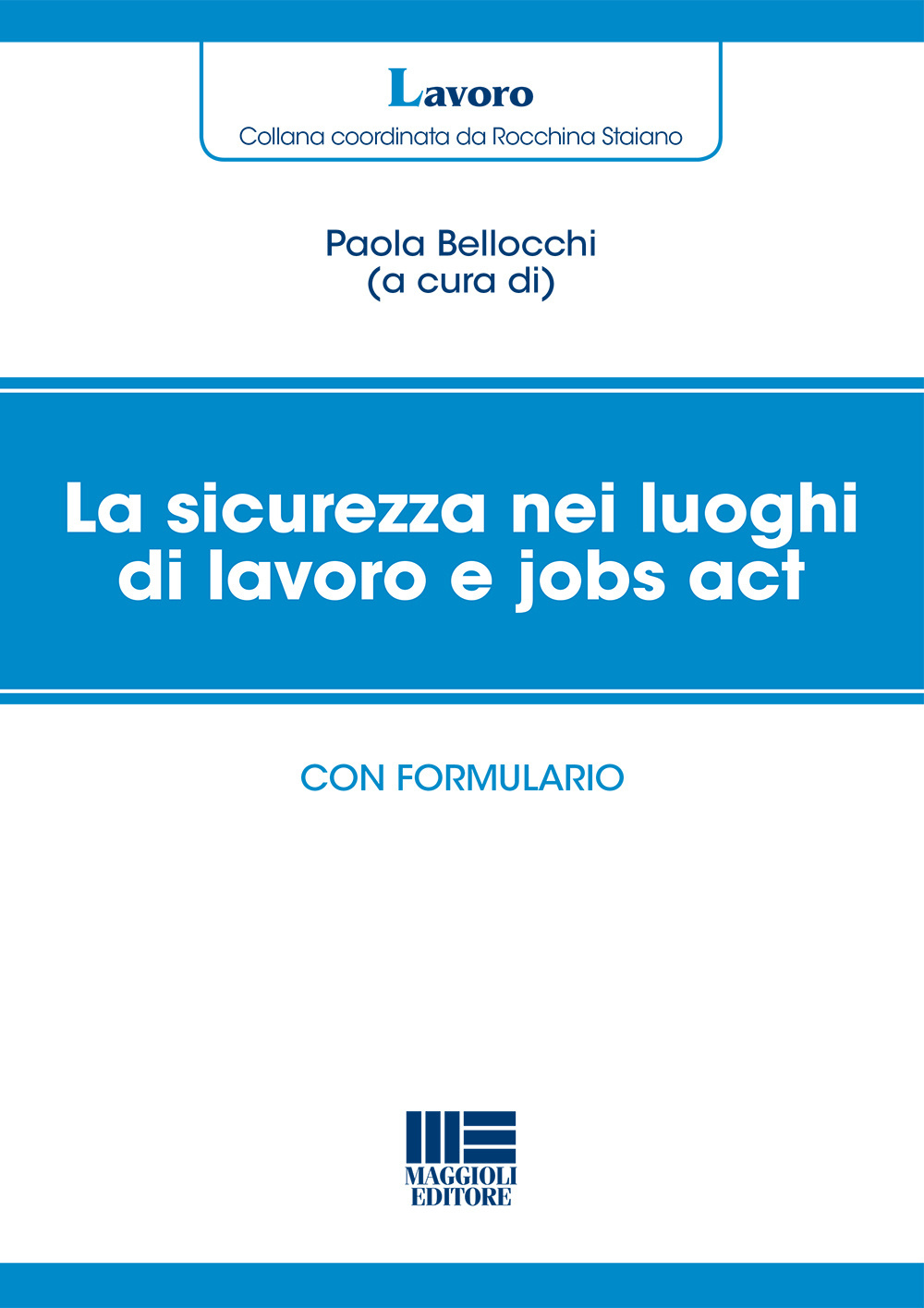 Lavoro
Collana coordinata da Rocchina Staiano

Paola Bellocchi
(a cura di)

La sicurezza nei luoghi di lavoro e jobs act

CON FORMULARIO

MAGGIOLI EDITORE